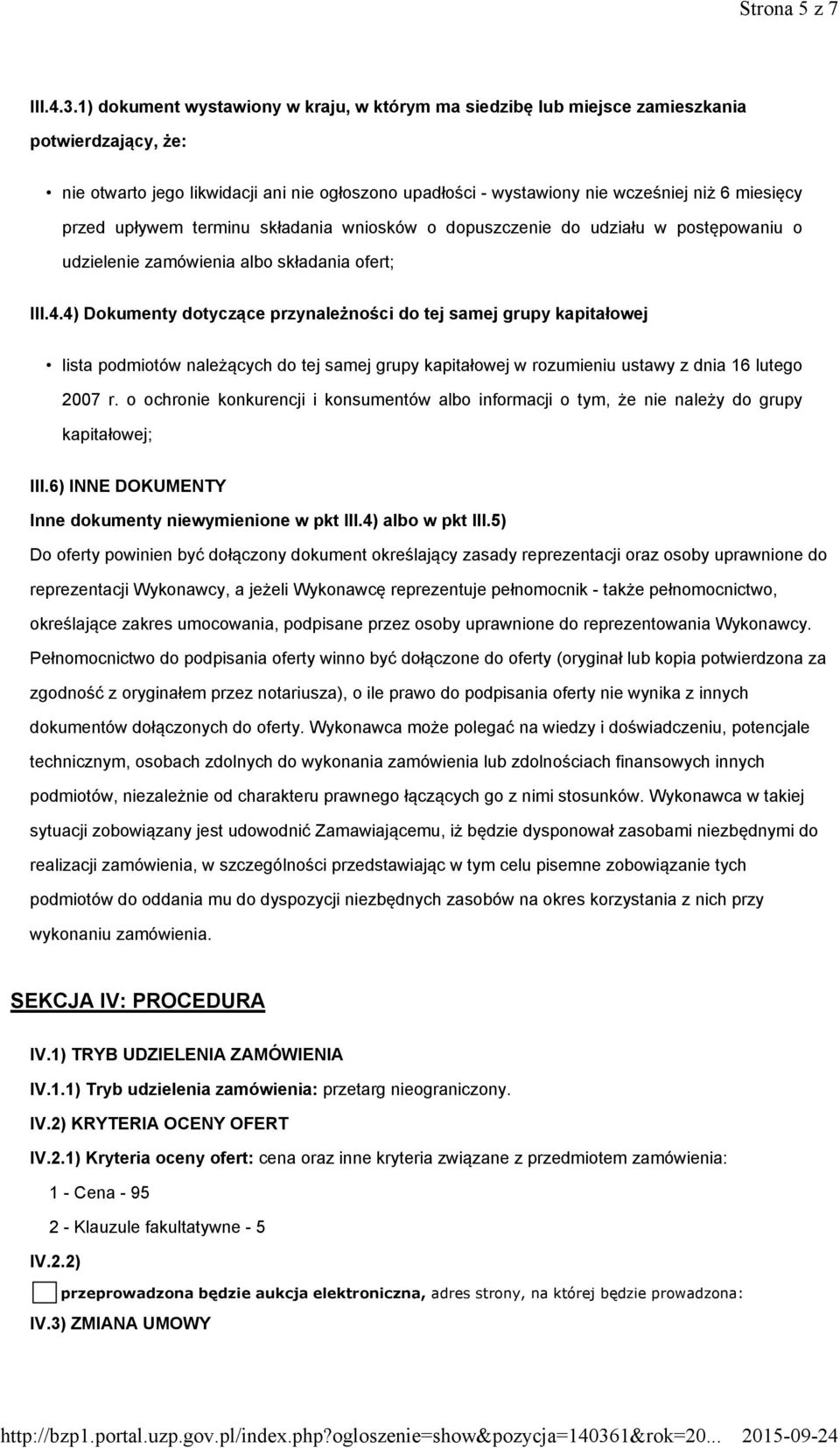 Strona 5 z 7

III.4.3.1) dokument wystawiony w kraju, w którym ma siedzibę lub miejsce zamieszkania potwierdzający, że:

• nie otwarto jego likwidacji ani nie ogłoszono upadłości - wystawiony nie wcześniej niż 6 miesięcy przed upływem terminu składania wniosków o dopuszczenie do udziału w postępowaniu o udzielenie zamówienia albo składania ofert;

III.4.4) Dokumenty dotyczące przynależności do tej samej grupy kapitałowej

• lista podmiotów należących do tej samej grupy kapitałowej w rozumieniu ustawy z dnia 16 lutego 2007 r. o ochronie konkurencji i konsumentów albo informacji o tym, że nie należy do grupy kapitałowej;

III.6) INNE DOKUMENTY

Inne dokumenty niewymienione w pkt III.4) albo w pkt III.5)

Do oferty powinien być dołączony dokument określający zasady reprezentacji oraz osoby uprawnione do reprezentacji Wykonawcy, a jeżeli Wykonawcę reprezentuje pełnomocnik - także pełnomocnictwo, określające zakres umocowania, podpisane przez osoby uprawnione do reprezentowania Wykonawcy. Pełnomocnictwo do podpisania oferty winno być dołączone do oferty (oryginał lub kopia potwierdzona za zgodność z oryginałem przez notariusza), o ile prawo do podpisania oferty nie wynika z innych dokumentów dołączonych do oferty. Wykonawca może polegać na wiedzy i doświadczeniu, potencjale technicznym, osobach zdolnych do wykonania zamówienia lub zdolnościach finansowych innych podmiotów, niezależnie od charakteru prawnego łączących go z nimi stosunków. Wykonawca w takiej sytuacji zobowiązany jest udowodnić Zamawiającemu, iż będzie dysponował zasobami niezbędnymi do realizacji zamówienia, w szczególności przedstawiając w tym celu pisemne zobowiązanie tych podmiotów do oddania mu do dyspozycji niezbędnych zasobów na okres korzystania z nich przy wykonaniu zamówienia.

SEKCJA IV: PROCEDURA

IV.1) TRYB UDZIELENIA ZAMÓWIENIA

IV.1.1) Tryb udzielenia zamówienia: przetarg nieograniczony.

IV.2) KRYTERIA OCENY OFERT

IV.2.1) Kryteria oceny ofert: cena oraz inne kryteria związane z przedmiotem zamówienia:

1 - Cena - 95

2 - Klauzule fakultatywne - 5

IV.2.2)

przeprowadzona będzie aukcja elektroniczna, adres strony, na której będzie prowadzona:

IV.3) ZMIANA UMOWY

http://bzp1.portal.uzp.gov.pl/index.php?ogloszenie=show&pozycja=140361&rok=20... 2015-09-24